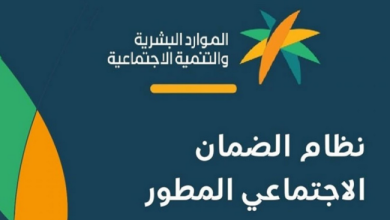 الموارد البشرية
والتنمية الاجتماعية

نظام الضمان
الاجتماعي المطور